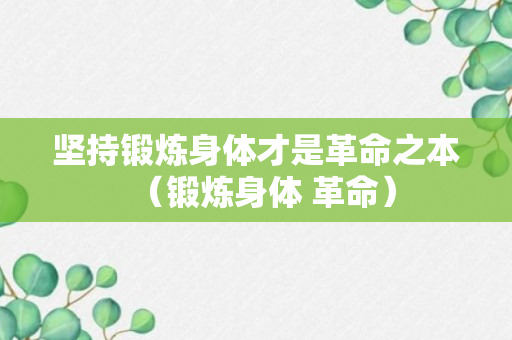 坚持锻炼身体才是革命之本（锻炼身体 革命）